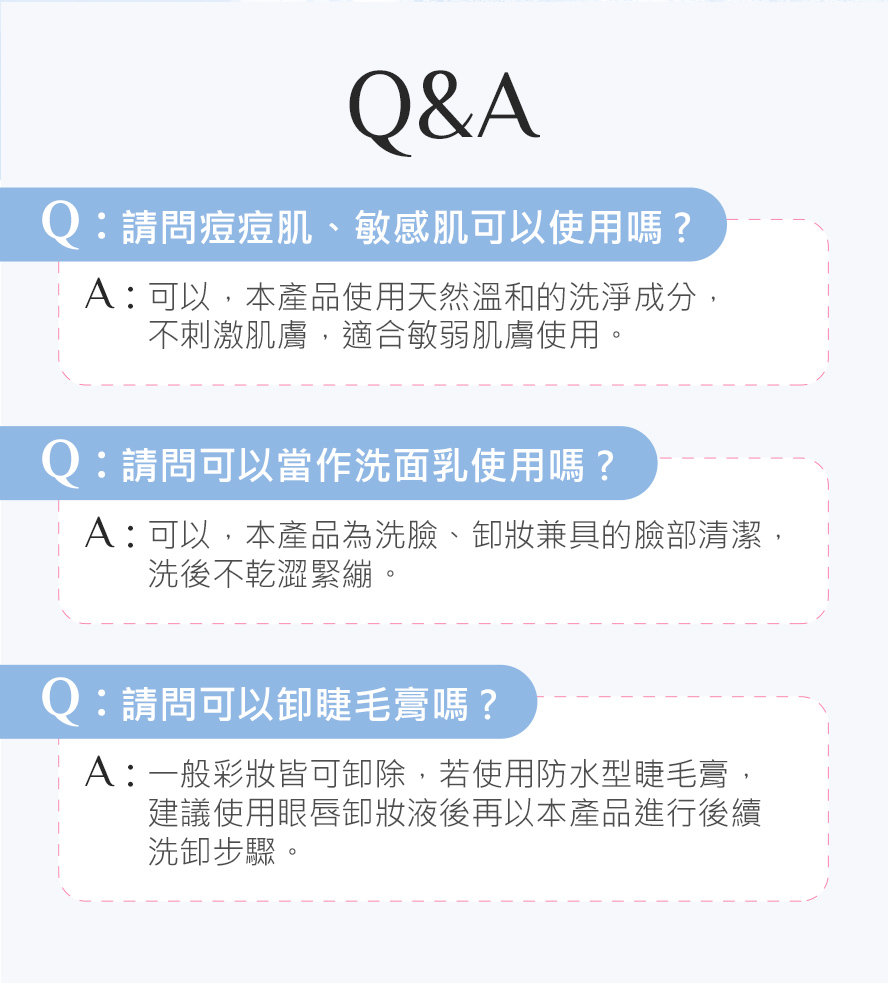 Q&A

Q：請問痘痘肌、敏感肌可以使用嗎？

A：可以，本產品使用天然溫和的洗淨成分，不刺激肌膚，適合敏弱肌膚使用。

Q：請問可以當作洗面乳使用嗎？

A：可以，本產品為洗臉、卸妝兼具的臉部清潔，洗後不乾澀緊繃。

Q：請問可以卸睫毛膏嗎？

A：一般彩妝皆可卸除，若使用防水型睫毛膏，建議使用眼唇卸妝液後再以本產品進行後續洗卸步驟。